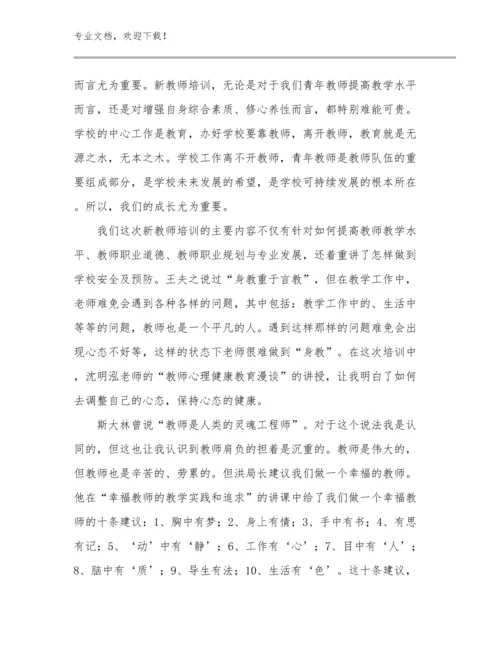 专业文档，欢迎下载！

而言尤为重要。新教师培训，无论是对于我们青年教师提高教学水平而言，还是对增强自身综合素质、修心养性而言，都特别难能可贵。学校的中心工作是教育，办好学校要靠教师，离开教师，教育就是无源之水，无本之木。学校工作离不开教师，青年教师是教师队伍的重要组成部分，是学校未来发展的希望，是学校可持续发展的根本所在。所以，我们的成长尤为重要。

我们这次新教师培训的主要内容不仅有针对如何提高教师教学水平、教师职业道德、教师职业规划与专业发展，还着重讲了怎样做到学校安全及预防。王夫之说过“身教重于言教”，但在教学工作中，老师难免会遇到各种各样的问题，其中包括：教学工作中的、生活中等等的问题，教师也是一个平凡的人。遇到这样那样的问题难免会出现心态不好等，这样的状态下老师很难做到“身教”。在这次培训中，沈明泓老师的“教师心理健康教育漫谈”的讲授，让我明白了如何去调整自己的心态，保持心态的健康。

斯大林曾说“教师是人类的灵魂工程师”。对于这个说法我是认同的，但这也让我认识到教师肩负的担着是沉重的。教师是伟大的，但教师也是辛苦的、劳累的。但洪局长建议我们做一个幸福的教师。他在“幸福教师的教学实践和追求”的讲课中给了我们做一个幸福教师的十条建议：1、胸中有梦；2、身上有情；3、手中有书；4、有思有记；5、‘动’中有‘静’；6、工作有‘心’；7、目中有‘人’；8、脑中有‘质’；9、导生有法；10、生活有‘色’。这十条建议，